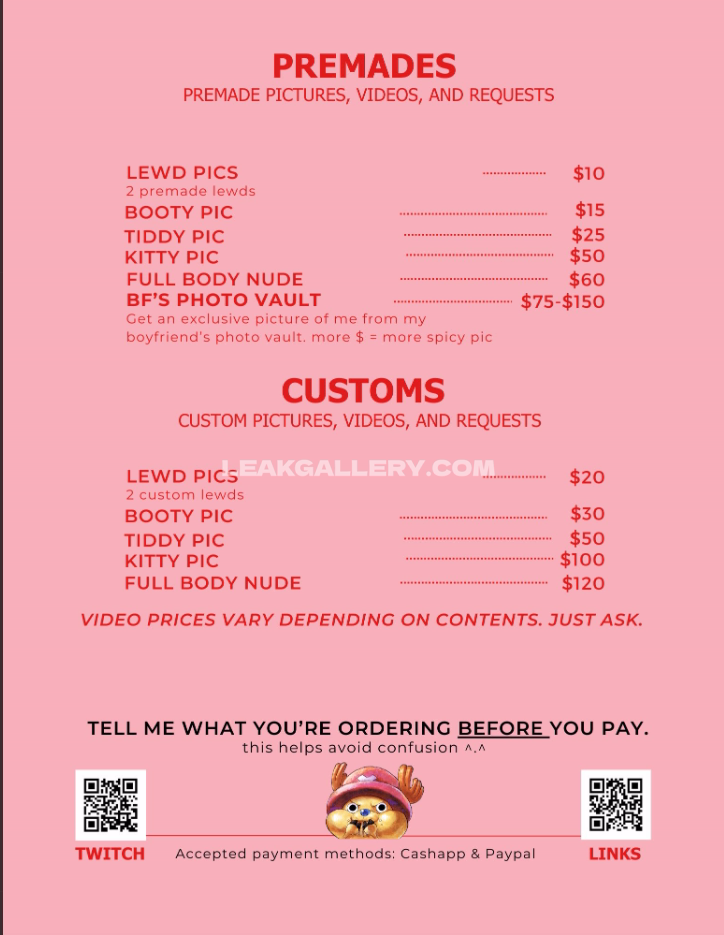 PREMADES
PREMADE PICTURES, VIDEOS, AND REQUESTS

LEWD PICS $10
2 premade lewds
BOOTY PIC $15
TIDDY PIC $25
KITTY PIC $50
FULL BODY NUDE $60
BF'S PHOTO VAULT $75-$150
Get an exclusive picture of me from my boyfriend's photo vault. more $ = more spicy pic

CUSTOMS
CUSTOM PICTURES, VIDEOS, AND REQUESTS

LEWD PICS $20
2 custom lewds
BOOTY PIC $30
TIDDY PIC $50
KITTY PIC $100
FULL BODY NUDE $120

VIDEO PRICES VARY DEPENDING ON CONTENTS. JUST ASK.

TELL ME WHAT YOU'RE ORDERING BEFORE YOU PAY.
this helps avoid confusion ^.^

TWITCH
Accepted payment methods: Cashapp & Paypal
LINKS

LEAKGALLERY.COM